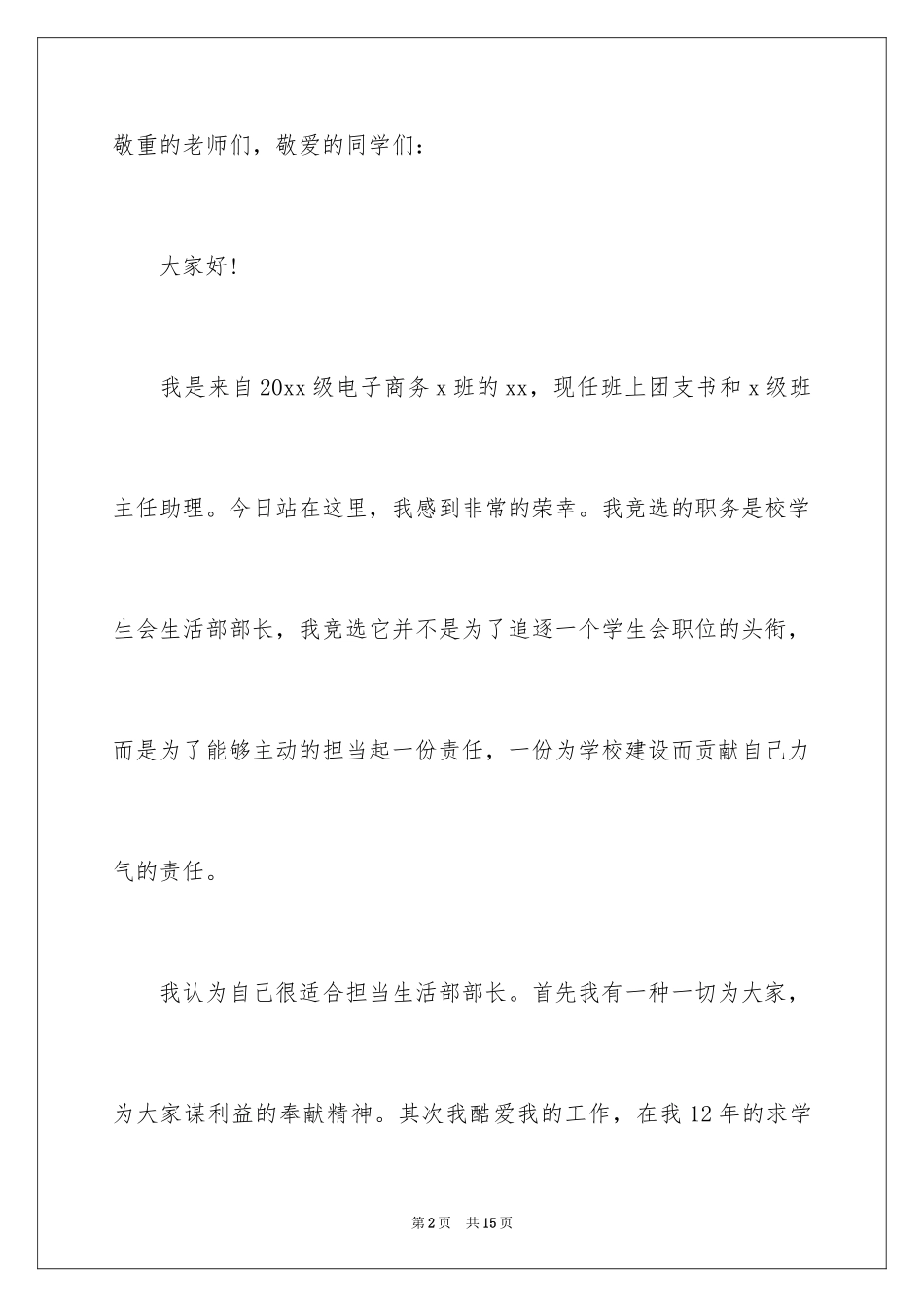 敬重的老师们，敬爱的同学们：

大家好！

我是来自20xx级电子商务x班的xx，现任班上团支书和x级班主任助理。今日站在这里，我感到非常的荣幸。我竞选的职务是校学生会生活部部长，我竞选它并不是为了追逐一个学生会职位的头衔，而是为了能够主动的担当起一份责任，一份为学校建设而贡献自己力气的责任。

我认为自己很适合担当生活部部长。首先我有一种一切为大家，为大家谋利益的奉献精神。其次我酷爱我的工作，在我12年的求学

第2页　共15页